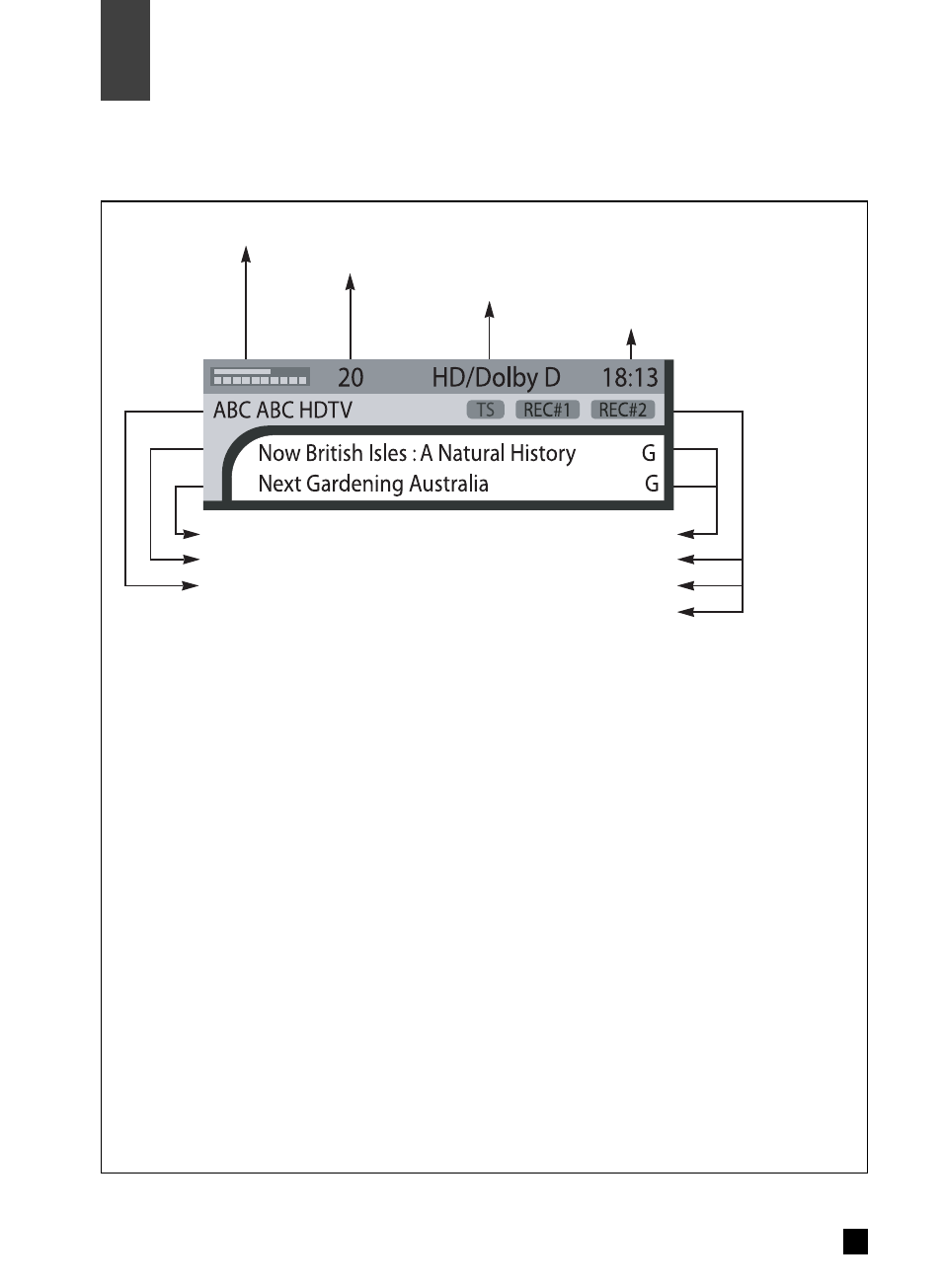 20 HD/Dolby D 18:13

ABC ABC HDTV TS REC#1 REC#2

Now British Isles : A Natural History G

Next Gardening Australia G